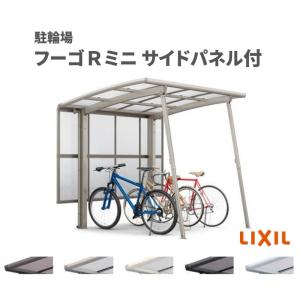 駐輪場
フーゴＲミニ サイドパネル付

LIXIL